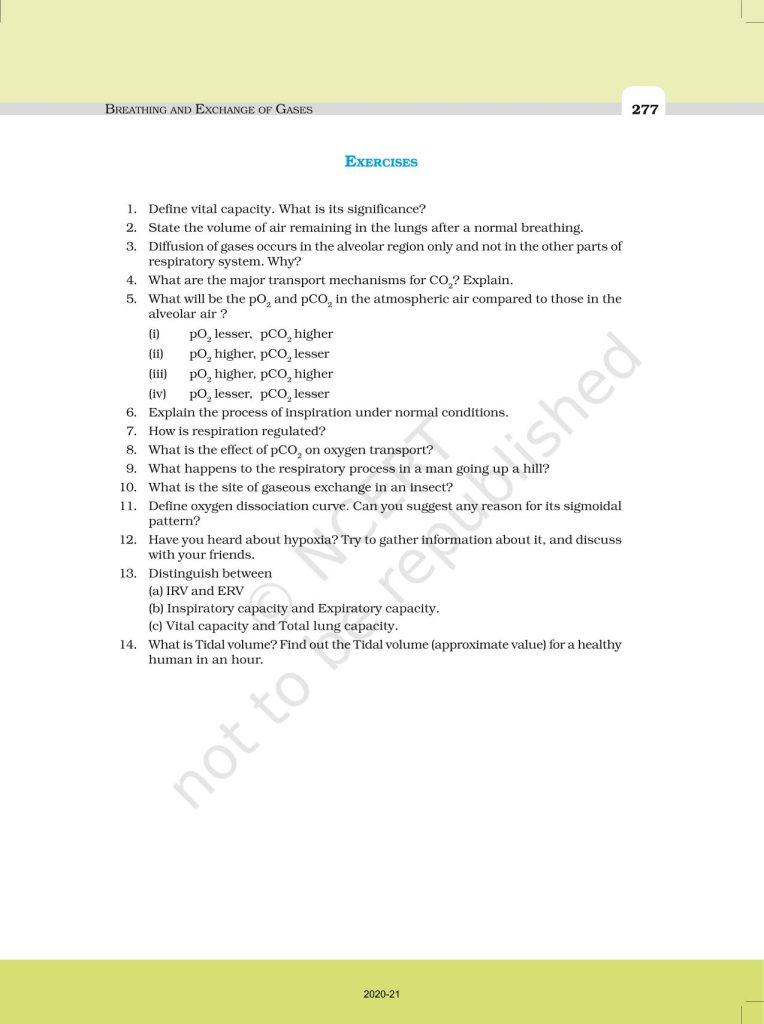 BREATHING AND EXCHANGE OF GASES

277

EXERCISES

1. Define vital capacity. What is its significance?
2. State the volume of air remaining in the lungs after a normal breathing.
3. Diffusion of gases occurs in the alveolar region only and not in the other parts of respiratory system. Why?
4. What are the major transport mechanisms for $CO_2$? Explain.
5. What will be the $pO_2$ and $pCO_2$ in the atmospheric air compared to those in the alveolar air ?
(i) $pO_2$ lesser, $pCO_2$ higher
(ii) $pO_2$ higher, $pCO_2$ lesser
(iii) $pO_2$ higher, $pCO_2$ higher
(iv) $pO_2$ lesser, $pCO_2$ lesser
6. Explain the process of inspiration under normal conditions.
7. How is respiration regulated?
8. What is the effect of $pCO_2$ on oxygen transport?
9. What happens to the respiratory process in a man going up a hill?
10. What is the site of gaseous exchange in an insect?
11. Define oxygen dissociation curve. Can you suggest any reason for its sigmoidal pattern?
12. Have you heard about hypoxia? Try to gather information about it, and discuss with your friends.
13. Distinguish between
(a) IRV and ERV
(b) Inspiratory capacity and Expiratory capacity.
(c) Vital capacity and Total lung capacity.
14. What is Tidal volume? Find out the Tidal volume (approximate value) for a healthy human in an hour.

© NCERT not to be republished

2020-21